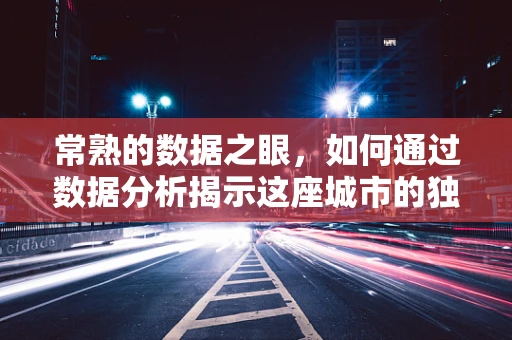 HOTEL

常熟的数据之眼，如何通过数据分析揭示这座城市的独

cidade